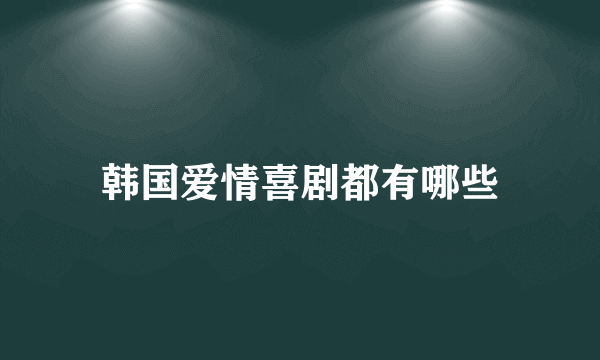 韩国爱情喜剧都有哪些